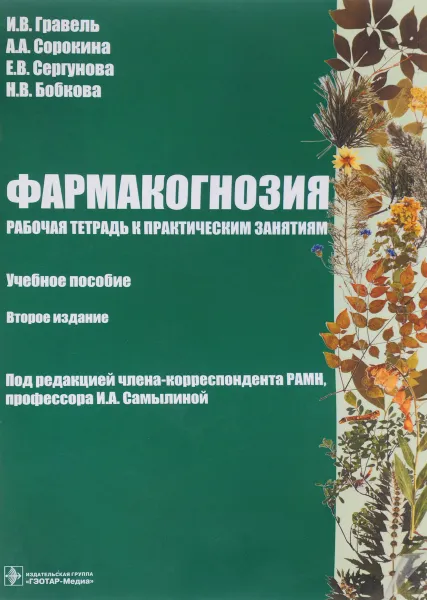 И.В. Гравель
А.А. Сорокина
Е.В. Сергунова
Н.В. Бобкова

ФАРМАКОГНОЗИЯ
РАБОЧАЯ ТЕТРАДЬ К ПРАКТИЧЕСКИМ ЗАНЯТИЯМ

Учебное пособие

Второе издание

Под редакцией члена-корреспондента РАМН, профессора И.А. Самылиной

ИЗДАТЕЛЬСКАЯ ГРУППА
«ГЭОТАР-Медиа»